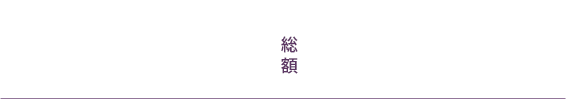 総額